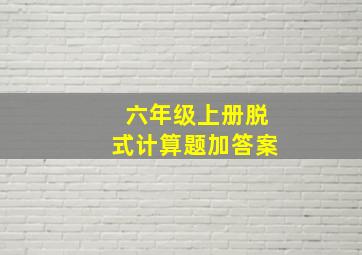 六年级上册脱式计算题加答案